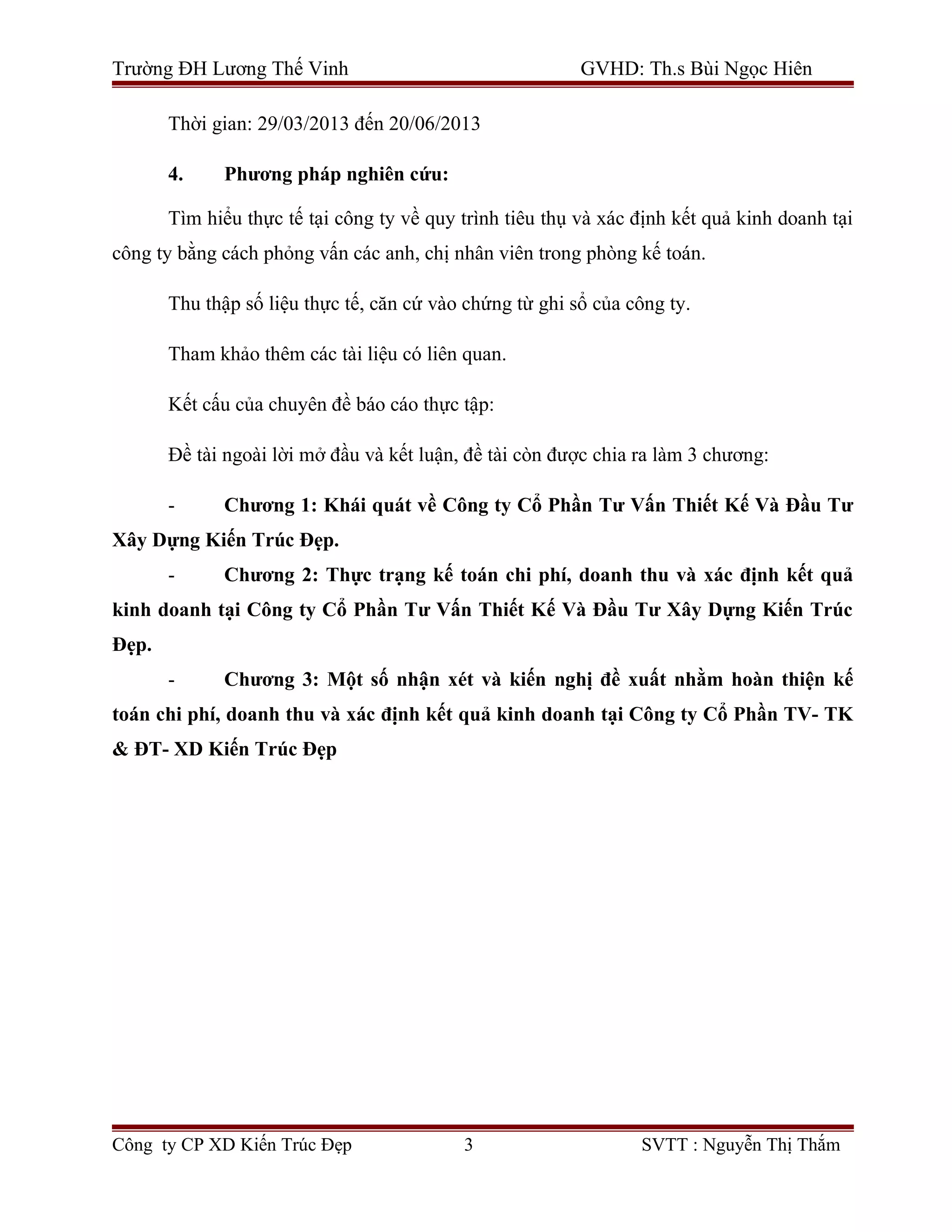 Trường ĐH Lương Thế Vinh GVHD: Th.s Bùi Ngọc Hiên

Thời gian: 29/03/2013 đến 20/06/2013

4. Phương pháp nghiên cứu:

Tìm hiểu thực tế tại công ty về quy trình tiêu thụ và xác định kết quả kinh doanh tại công ty bằng cách phỏng vấn các anh, chị nhân viên trong phòng kế toán.

Thu thập số liệu thực tế, căn cứ vào chứng từ ghi sổ của công ty.

Tham khảo thêm các tài liệu có liên quan.

Kết cấu của chuyên đề báo cáo thực tập:

Đề tài ngoài lời mở đầu và kết luận, đề tài còn được chia ra làm 3 chương:

- Chương 1: Khái quát về Công ty Cổ Phần Tư Vấn Thiết Kế Và Đầu Tư Xây Dựng Kiến Trúc Đẹp.

- Chương 2: Thực trạng kế toán chi phí, doanh thu và xác định kết quả kinh doanh tại Công ty Cổ Phần Tư Vấn Thiết Kế Và Đầu Tư Xây Dựng Kiến Trúc Đẹp.

- Chương 3: Một số nhận xét và kiến nghị đề xuất nhằm hoàn thiện kế toán chi phí, doanh thu và xác định kết quả kinh doanh tại Công ty Cổ Phần TV- TK & ĐT- XD Kiến Trúc Đẹp

Công ty CP XD Kiến Trúc Đẹp 3 SVTT : Nguyễn Thị Thắm